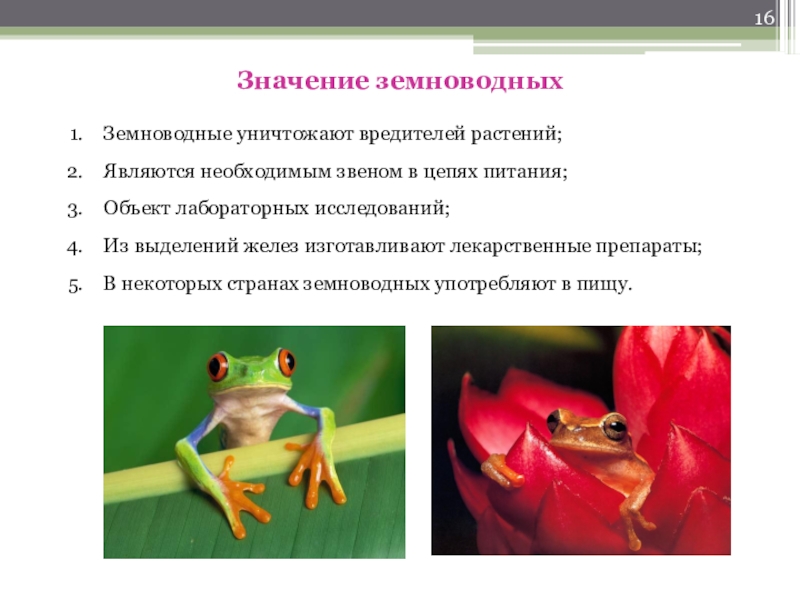 16

Значение земноводных

1. Земноводные уничтожают вредителей растений;
2. Являются необходимым звеном в цепях питания;
3. Объект лабораторных исследований;
4. Из выделений желез изготавливают лекарственные препараты;
5. В некоторых странах земноводных употребляют в пищу.